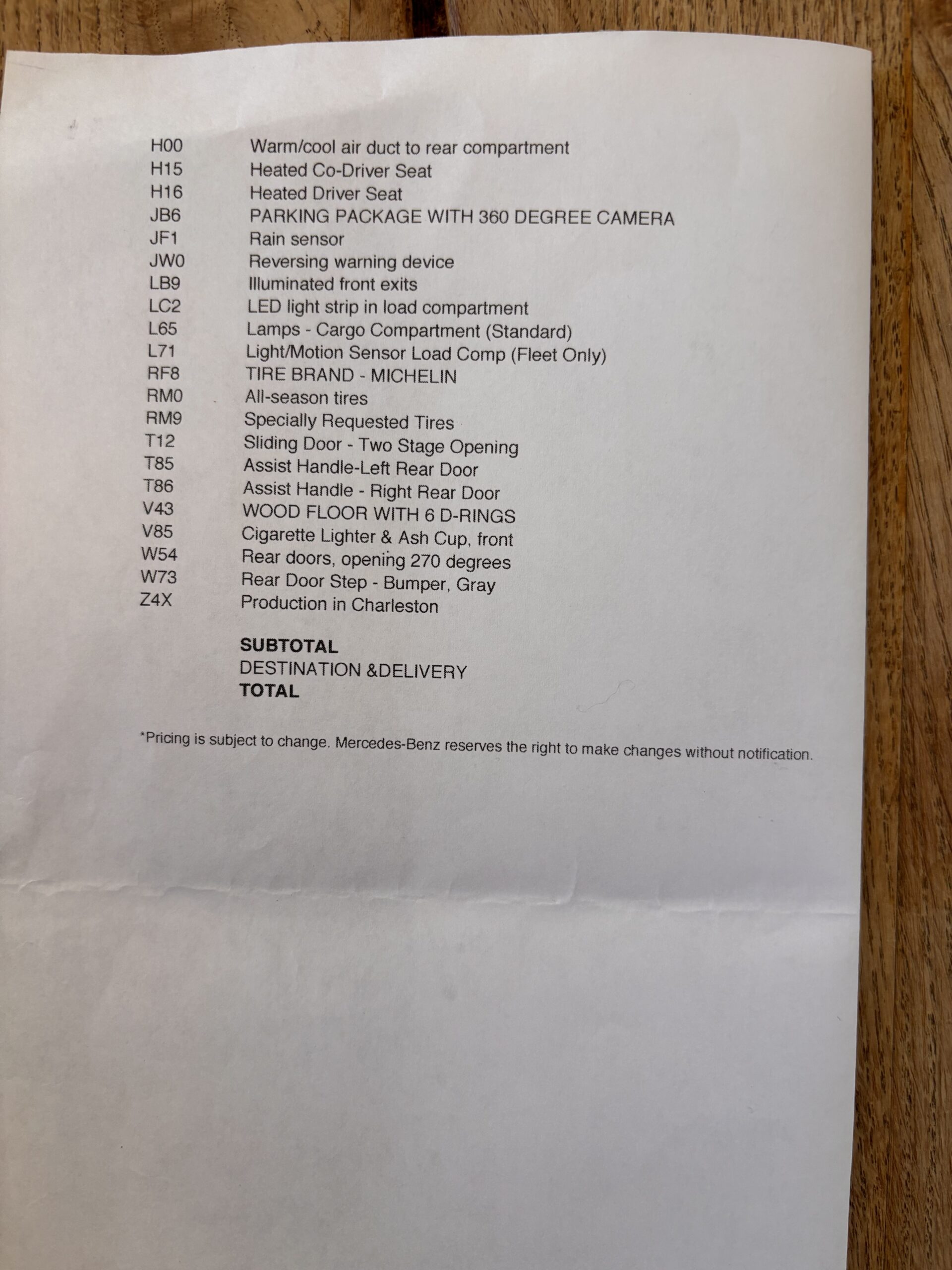 | | |
|---|---|
| H00 | Warm/cool air duct to rear compartment |
| H15 | Heated Co-Driver Seat |
| H16 | Heated Driver Seat |
| JB6 | PARKING PACKAGE WITH 360 DEGREE CAMERA |
| JF1 | Rain sensor |
| JW0 | Reversing warning device |
| LB9 | Illuminated front exits |
| LC2 | LED light strip in load compartment |
| L65 | Lamps - Cargo Compartment (Standard) |
| L71 | Light/Motion Sensor Load Comp (Fleet Only) |
| RF8 | TIRE BRAND - MICHELIN |
| RM0 | All-season tires |
| RM9 | Specially Requested Tires |
| T12 | Sliding Door - Two Stage Opening |
| T85 | Assist Handle-Left Rear Door |
| T86 | Assist Handle - Right Rear Door |
| V43 | WOOD FLOOR WITH 6 D-RINGS |
| V85 | Cigarette Lighter & Ash Cup, front |
| W54 | Rear doors, opening 270 degrees |
| W73 | Rear Door Step - Bumper, Gray |
| Z4X | Production in Charleston |

SUBTOTAL
DESTINATION &DELIVERY
TOTAL

*Pricing is subject to change. Mercedes-Benz reserves the right to make changes without notification.